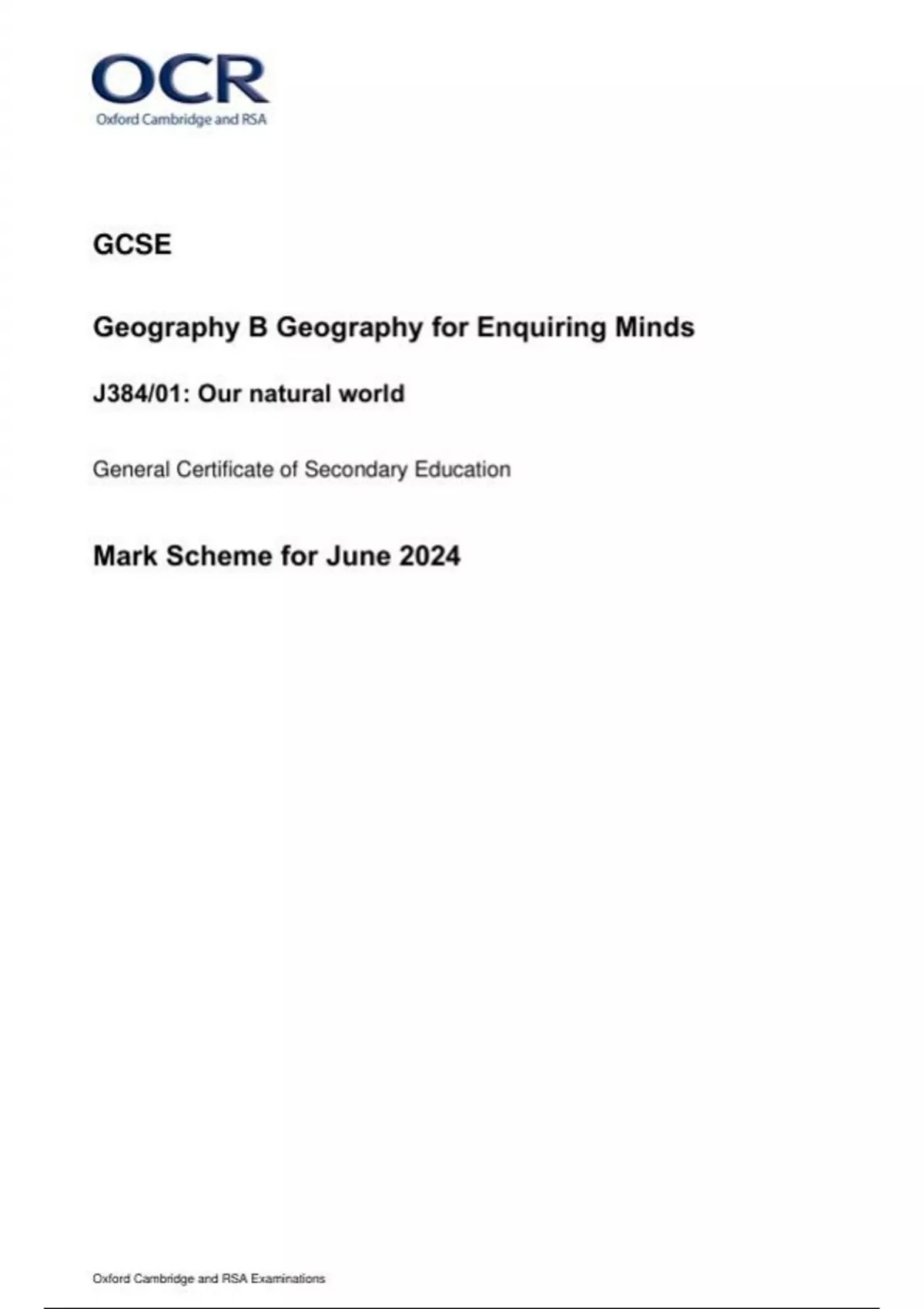 OCR
Oxford Cambridge and RSA

GCSE

Geography B Geography for Enquiring Minds

J384/01: Our natural world

General Certificate of Secondary Education

Mark Scheme for June 2024

Oxford Cambridge and RSA Examinations